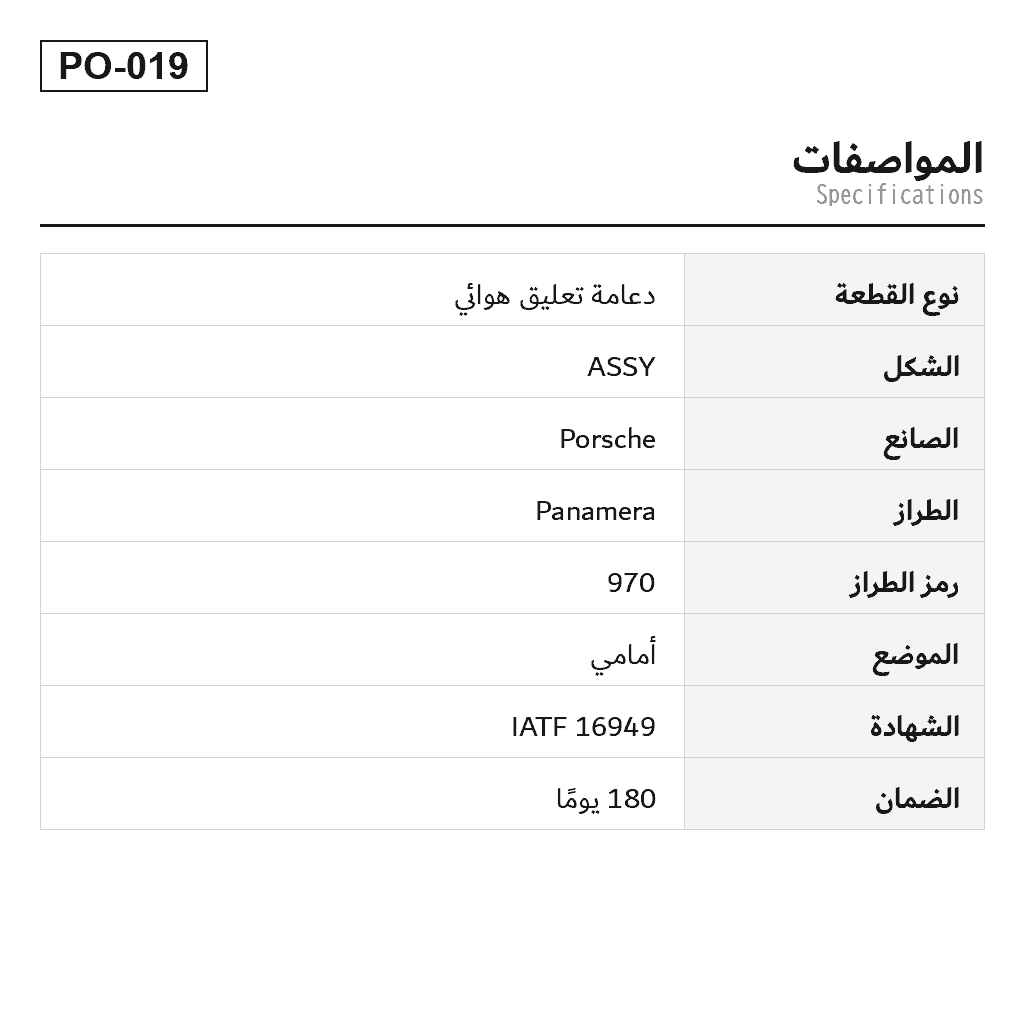 PO-019

المواصفات
Specifications

| نوع القطعة | دعامة تعليق هوائي |
|---|---|
| الشكل | ASSY |
| الصانع | Porsche |
| الطراز | Panamera |
| رمز الطراز | 970 |
| الموضع | أمامي |
| الشهادة | IATF 16949 |
| الضمان | 180 يومًا |